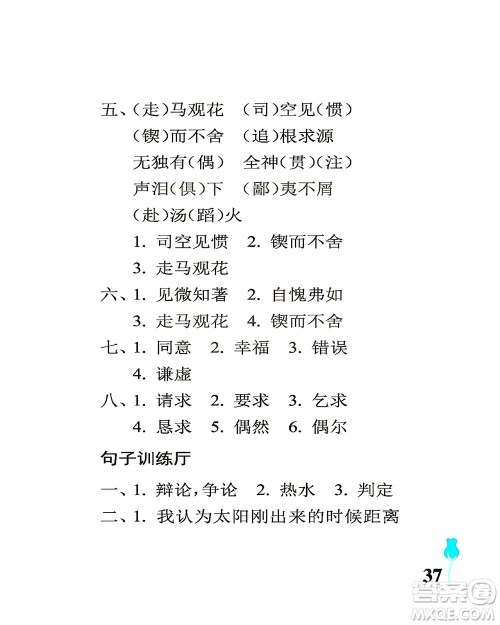 五、(走)马观花　(司)空见(惯)
(锲)而不舍　(追)根求源
无独有(偶)　全神(贯)(注)
声泪(俱)下　(鄙)夷不屑
(赴)汤(蹈)火
1. 司空见惯　2. 锲而不舍
3. 走马观花
六、1. 见微知著　2. 自愧弗如
3. 走马观花　4. 锲而不舍
七、1. 同意　2. 幸福　3. 错误
4. 谦虚
八、1. 请求　2. 要求　3. 乞求
4. 恳求　5. 偶然　6. 偶尔

句子训练厅

一、1. 辩论,争论　2. 热水　3. 判定
二、1. 我认为太阳刚出来的时候距离

37

答案圈
MXQE.COM